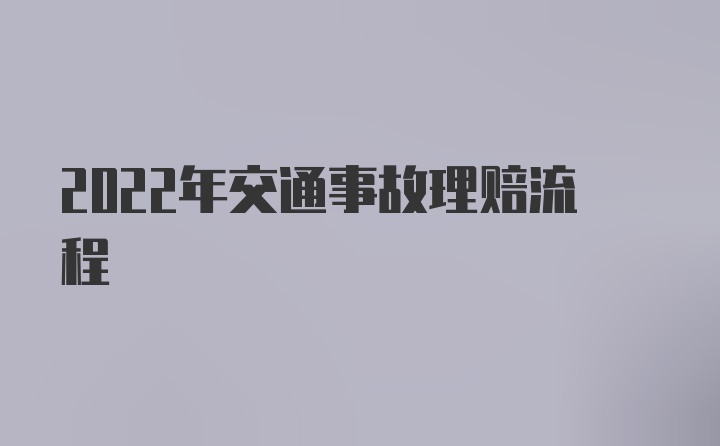 2022年交通事故理赔流程